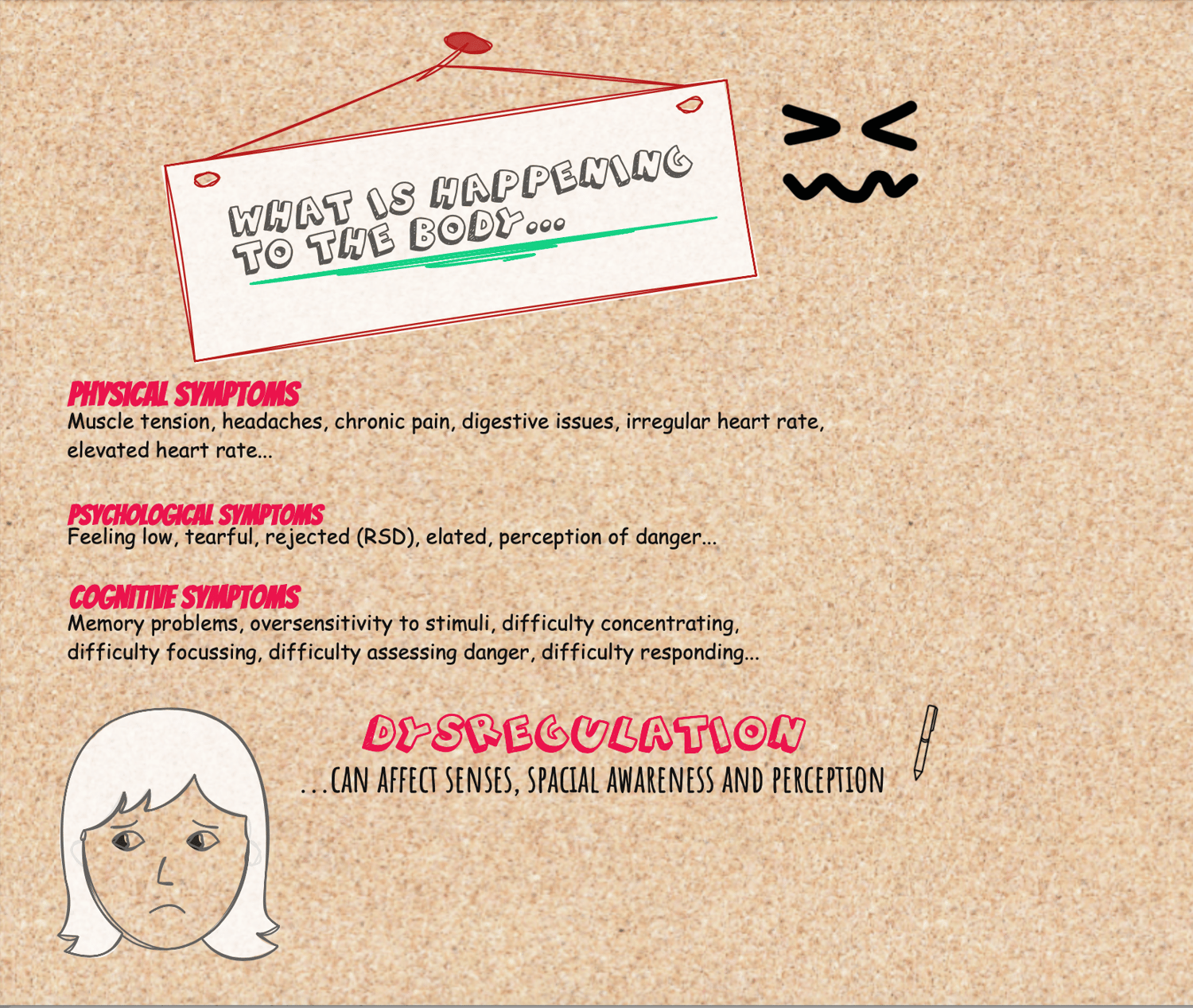 WHAT IS HAPPENING TO THE BODY...

PHYSICAL SYMPTOMS
Muscle tension, headaches, chronic pain, digestive issues, irregular heart rate, elevated heart rate...

PSYCHOLOGICAL SYMPTOMS
Feeling low, tearful, rejected (RSD), elated, perception of danger...

COGNITIVE SYMPTOMS
Memory problems, oversensitivity to stimuli, difficulty concentrating, difficulty focussing, difficulty assessing danger, difficulty responding...

DYSREGULATION
...CAN AFFECT SENSES, SPACIAL AWARENESS AND PERCEPTION